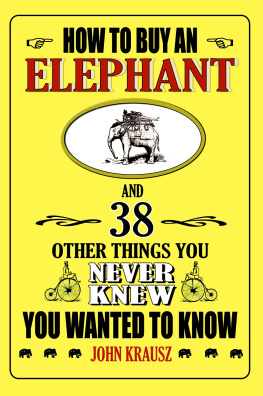 HOW TO BUY AN
ELEPHANT

AND
38
OTHER THINGS YOU
NEVER
KNEW
YOU WANTED TO KNOW

JOHN KRAUSZ